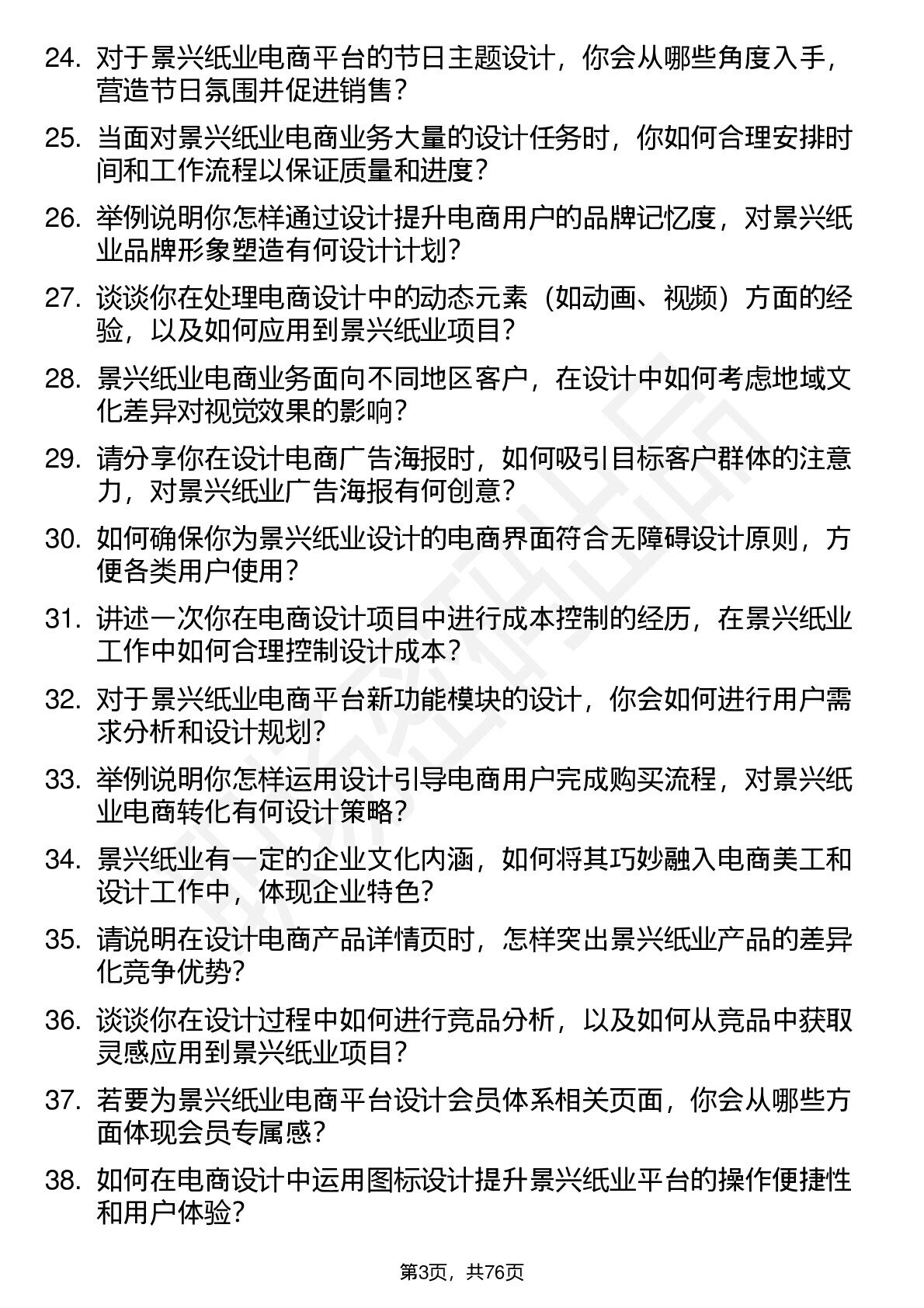 24. 对于景兴纸业电商平台的节日主题设计，你会从哪些角度入手，营造节日氛围并促进销售？

25. 当面对景兴纸业电商业务大量的设计任务时，你如何合理安排时间和工作流程以保证质量和进度？

26. 举例说明你怎样通过设计提升电商用户的品牌记忆度，对景兴纸业品牌形象塑造有何设计计划？

27. 谈谈你在处理电商设计中的动态元素（如动画、视频）方面的经验，以及如何应用到景兴纸业项目？

28. 景兴纸业电商业务面向不同地区客户，在设计中如何考虑地域文化差异对视觉效果的影响？

29. 请分享你在设计电商广告海报时，如何吸引目标客户群体的注意力，对景兴纸业广告海报有何创意？

30. 如何确保你为景兴纸业设计的电商界面符合无障碍设计原则，方便各类用户使用？

31. 讲述一次你在电商设计项目中进行成本控制的经历，在景兴纸业工作中如何合理控制设计成本？

32. 对于景兴纸业电商平台新功能模块的设计，你会如何进行用户需求分析和设计规划？

33. 举例说明你怎样运用设计引导电商用户完成购买流程，对景兴纸业电商转化有何设计策略？

34. 景兴纸业有一定的企业文化内涵，如何将其巧妙融入电商美工和设计工作中，体现企业特色？

35. 请说明在设计电商产品详情页时，怎样突出景兴纸业产品的差异化竞争优势？

36. 谈谈你在设计过程中如何进行竞品分析，以及如何从竞品中获取灵感应用到景兴纸业项目？

37. 若要为景兴纸业电商平台设计会员体系相关页面，你会从哪些方面体现会员专属感？

38. 如何在电商设计中运用图标设计提升景兴纸业平台的操作便捷性和用户体验？

第3页，共76页